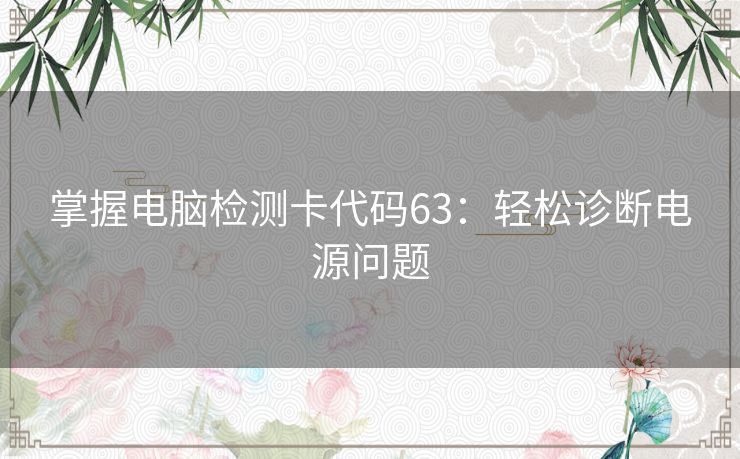 掌握电脑检测卡代码63：轻松诊断电源问题